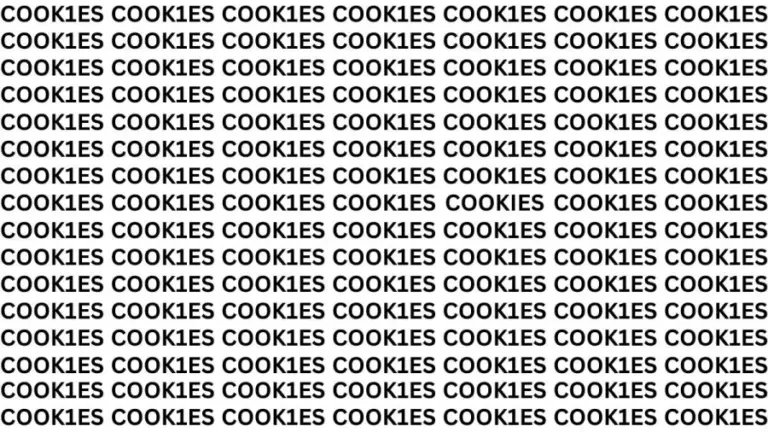 COOK1ES COOK1ES COOK1ES COOK1ES COOK1ES COOK1ES COOK1ES
COOK1ES COOK1ES COOK1ES COOK1ES COOK1ES COOK1ES COOK1ES
COOK1ES COOK1ES COOK1ES COOK1ES COOK1ES COOK1ES COOK1ES
COOK1ES COOK1ES COOK1ES COOK1ES COOK1ES COOK1ES COOK1ES
COOK1ES COOK1ES COOK1ES COOK1ES COOK1ES COOK1ES COOK1ES
COOK1ES COOK1ES COOK1ES COOK1ES COOK1ES COOK1ES COOK1ES
COOK1ES COOK1ES COOK1ES COOK1ES COOK1ES COOK1ES COOK1ES
COOK1ES COOK1ES COOK1ES COOK1ES COOKIES COOK1ES COOK1ES
COOK1ES COOK1ES COOK1ES COOK1ES COOK1ES COOK1ES COOK1ES
COOK1ES COOK1ES COOK1ES COOK1ES COOK1ES COOK1ES COOK1ES
COOK1ES COOK1ES COOK1ES COOK1ES COOK1ES COOK1ES COOK1ES
COOK1ES COOK1ES COOK1ES COOK1ES COOK1ES COOK1ES COOK1ES
COOK1ES COOK1ES COOK1ES COOK1ES COOK1ES COOK1ES COOK1ES
COOK1ES COOK1ES COOK1ES COOK1ES COOK1ES COOK1ES COOK1ES
COOK1ES COOK1ES COOK1ES COOK1ES COOK1ES COOK1ES COOK1ES
COOK1ES COOK1ES COOK1ES COOK1ES COOK1ES COOK1ES COOK1ES